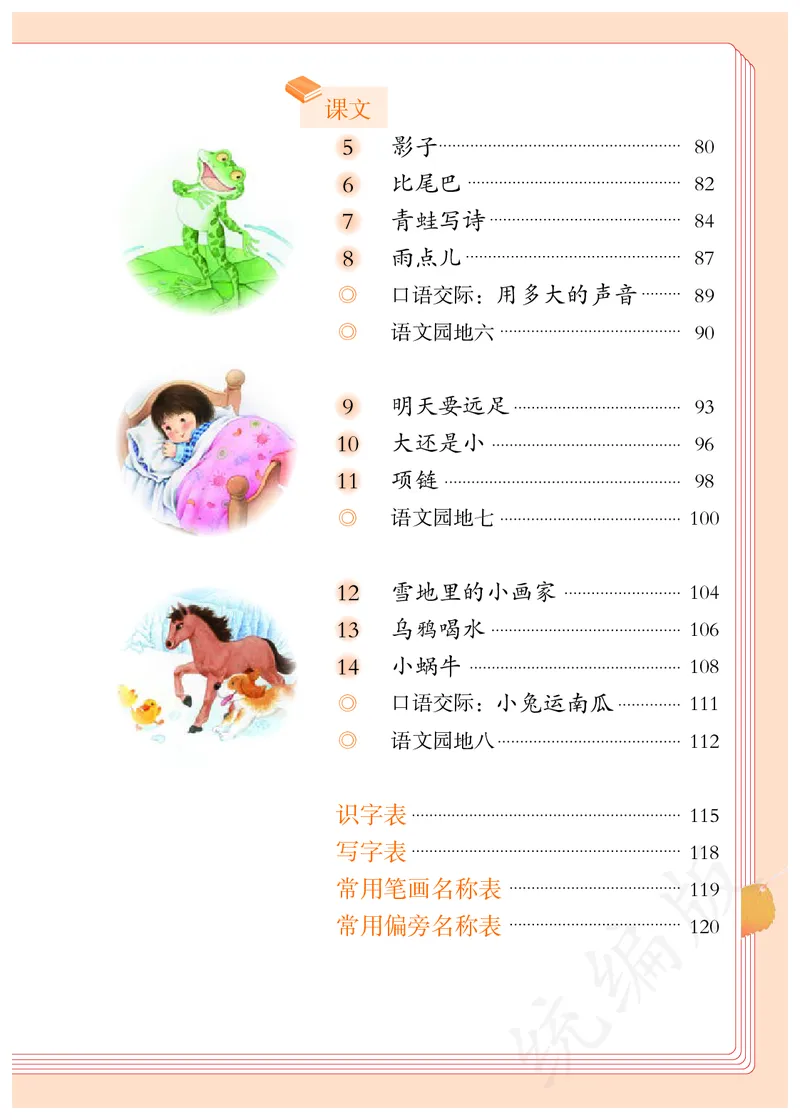 课文

5 影子 80
6 比尾巴 82
7 青蛙写诗 84
8 雨点儿 87
◎ 口语交际：用多大的声音 89
◎ 语文园地六 90

9 明天要远足 93
10 大还是小 96
11 项链 98
◎ 语文园地七 100

12 雪地里的小画家 104
13 乌鸦喝水 106
14 小蜗牛 108
◎ 口语交际：小兔运南瓜 111
◎ 语文园地八 112

识字表 115
写字表 118
常用笔画名称表 119
常用偏旁名称表 120

统编版